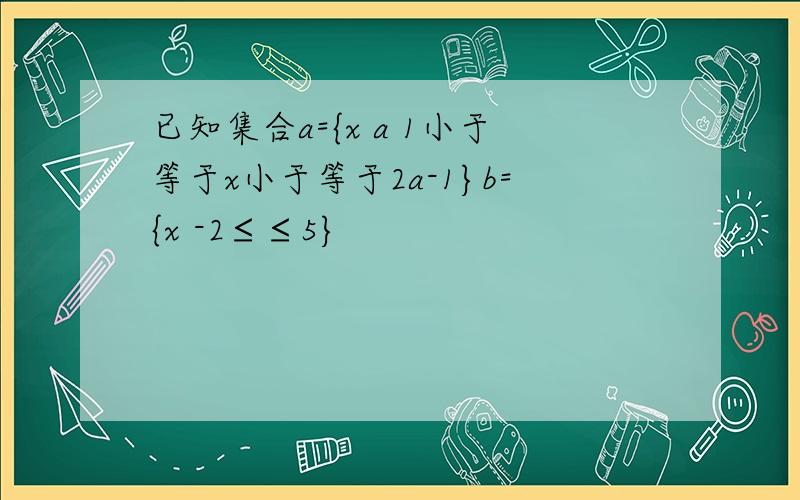 已知集合a={x a 1小于等于x小于等于2a-1} b={x -2 ≤ ≤ 5}